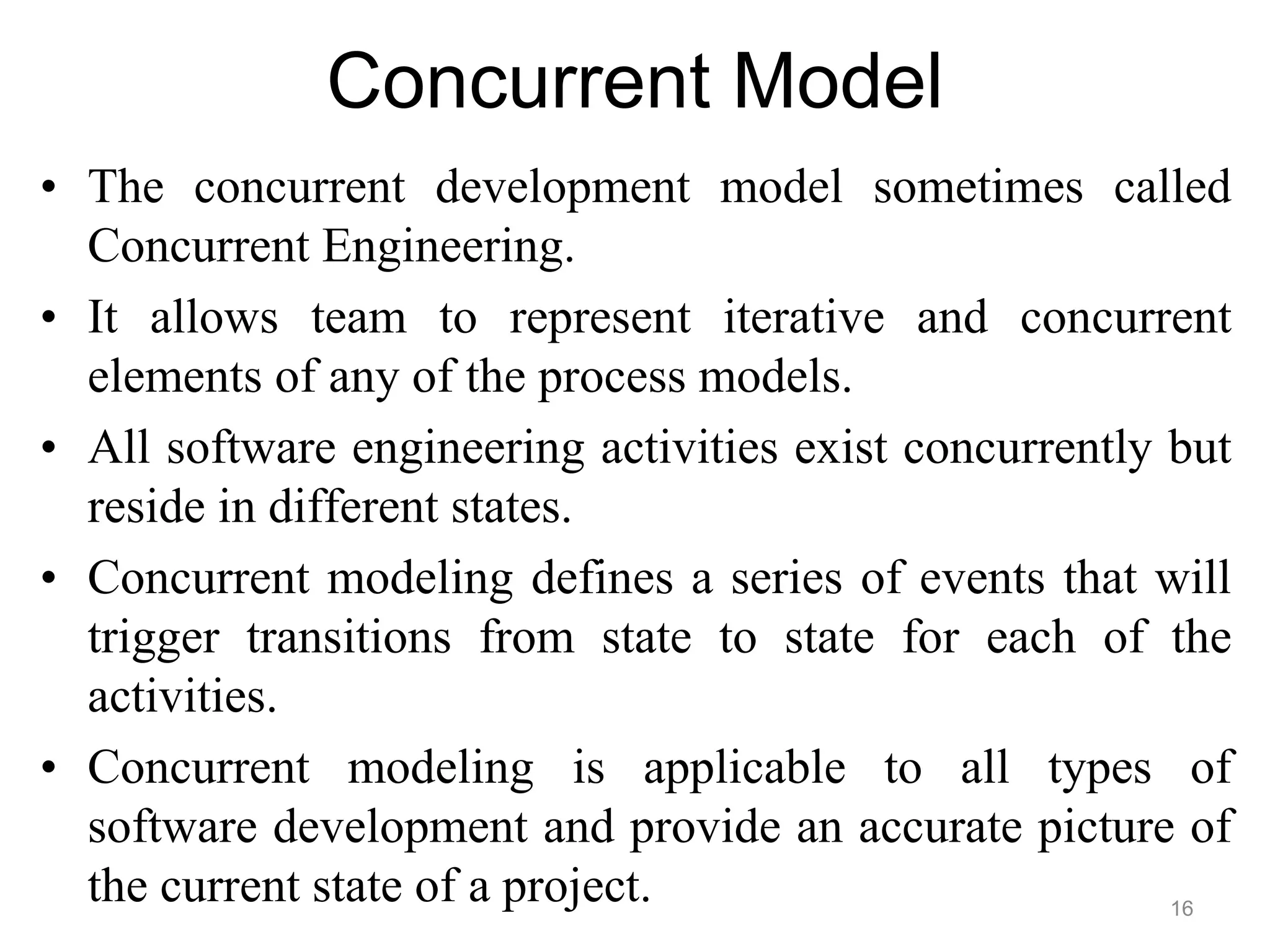 Concurrent Model

• The concurrent development model sometimes called Concurrent Engineering.

• It allows team to represent iterative and concurrent elements of any of the process models.

• All software engineering activities exist concurrently but reside in different states.

• Concurrent modeling defines a series of events that will trigger transitions from state to state for each of the activities.

• Concurrent modeling is applicable to all types of software development and provide an accurate picture of the current state of a project.

16